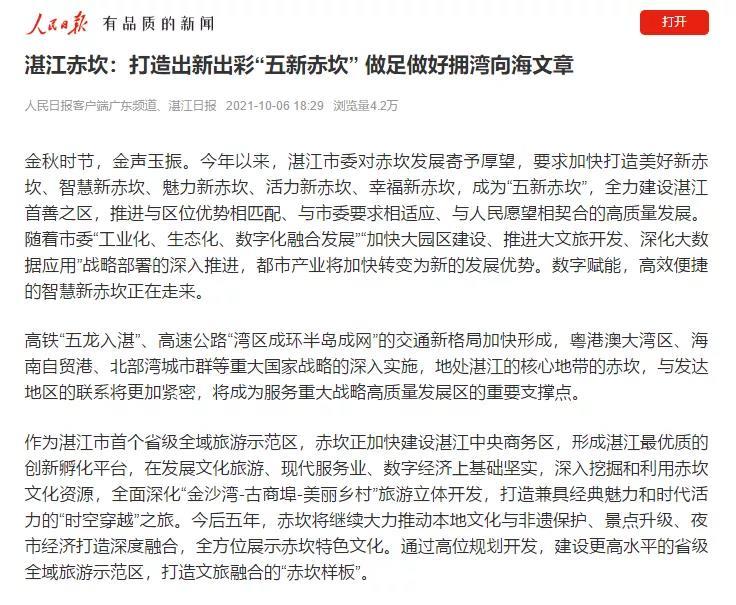 人民日报 有品质的新闻

打开

湛江赤坎：打造出新出彩“五新赤坎” 做足做好拥湾向海文章

人民日报客户端广东频道、湛江日报 2021-10-06 18:29 浏览量4.2万

金秋时节，金声玉振。今年以来，湛江市委对赤坎发展寄予厚望，要求加快打造美好新赤坎、智慧新赤坎、魅力新赤坎、活力新赤坎、幸福新赤坎，成为“五新赤坎”，全力建设湛江首善之区，推进与区位优势相匹配、与市委要求相适应、与人民愿望相契合的高质量发展。随着市委“工业化、生态化、数字化融合发展”“加快大园区建设、推进大文旅开发、深化大数据应用”战略部署的深入推进，都市产业将加快转变为新的发展优势。数字赋能，高效便捷的智慧新赤坎正在走来。

高铁“五龙入湛”、高速公路“湾区成环半岛成网”的交通新格局加快形成，粤港澳大湾区、海南自贸港、北部湾城市群等重大国家战略的深入实施，地处湛江的核心地带的赤坎，与发达地区的联系将更加紧密，将成为服务重大战略高质量发展区的重要支撑点。

作为湛江市首个省级全域旅游示范区，赤坎正加快建设湛江中央商务区，形成湛江最优质的创新孵化平台，在发展文化旅游、现代服务业、数字经济上基础坚实，深入挖掘和利用赤坎文化资源，全面深化“金沙湾-古商埠-美丽乡村”旅游立体开发，打造兼具经典魅力和时代活力的“时空穿越”之旅。今后五年，赤坎将继续大力推动本地文化与非遗保护、景点升级、夜市经济打造深度融合，全方位展示赤坎特色文化。通过高位规划开发，建设更高水平的省级全域旅游示范区，打造文旅融合的“赤坎样板”。